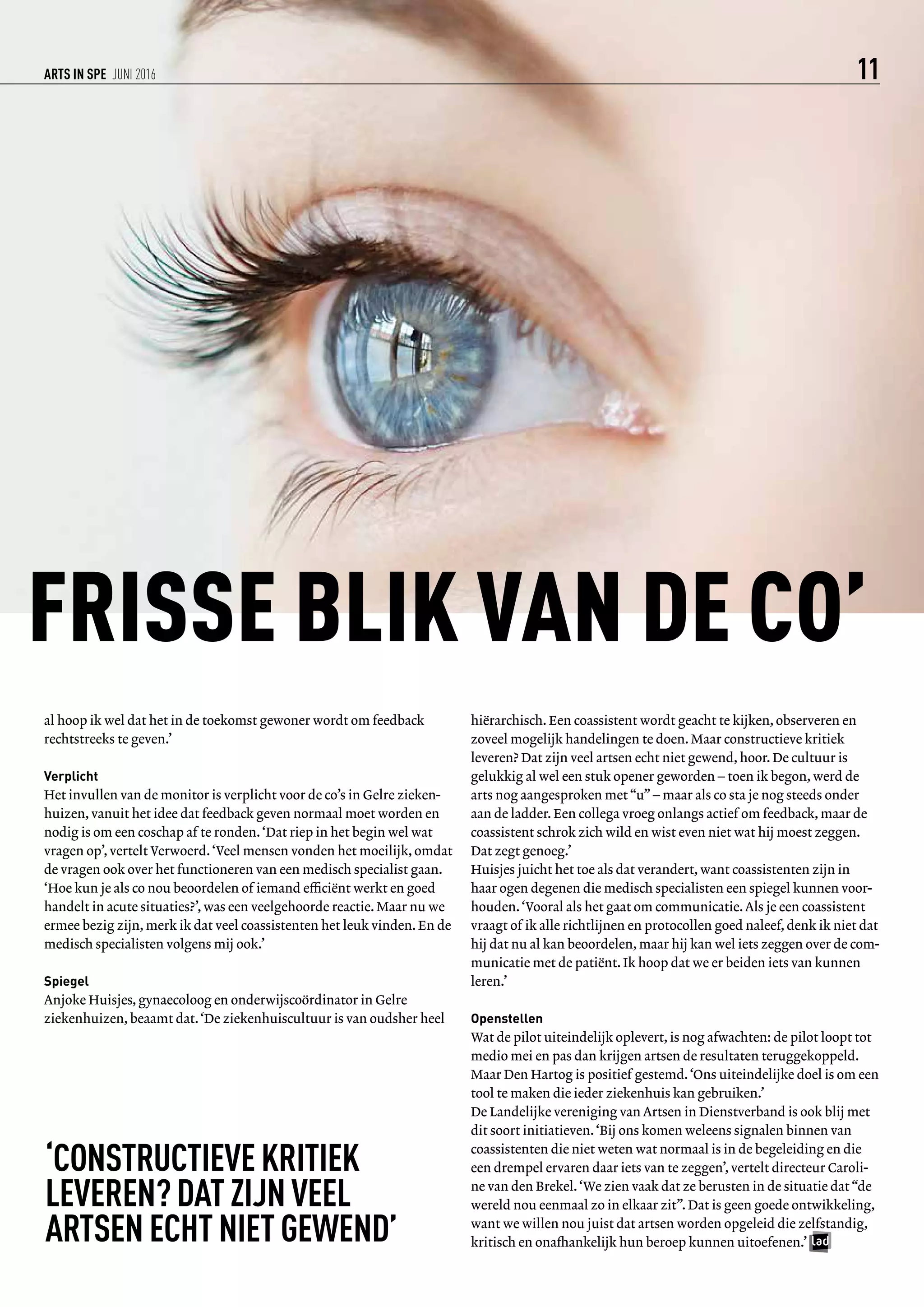 ARTS IN SPE JUNI 2016

11

FRISSE BLIK VAN DE CO'

al hoop ik wel dat het in de toekomst gewoner wordt om feedback rechtstreeks te geven.'

Verplicht
Het invullen van de monitor is verplicht voor de co's in Gelre ziekenhuizen, vanuit het idee dat feedback geven normaal moet worden en nodig is om een coschap af te ronden. 'Dat riep in het begin wel wat vragen op', vertelt Verwoerd. 'Veel mensen vonden het moeilijk, omdat de vragen ook over het functioneren van een medisch specialist gaan. 'Hoe kun je als co nou beoordelen of iemand efficiënt werkt en goed handelt in acute situaties?', was een veelgehoorde reactie. Maar nu we ermee bezig zijn, merk ik dat veel coassistenten het leuk vinden. En de medisch specialisten volgens mij ook.'

Spiegel
Anjoke Huisjes, gynaecoloog en onderwijscoördinator in Gelre ziekenhuizen, beaamt dat. 'De ziekenhuiscultuur is van oudsher heel

'CONSTRUCTIEVE KRITIEK LEVEREN? DAT ZIJN VEEL ARTSEN ECHT NIET GEWEND'

hiërarchisch. Een coassistent wordt geacht te kijken, observeren en zoveel mogelijk handelingen te doen. Maar constructieve kritiek leveren? Dat zijn veel artsen echt niet gewend, hoor. De cultuur is gelukkig al wel een stuk opener geworden – toen ik begon, werd de arts nog aangesproken met "u" – maar als co sta je nog steeds onder aan de ladder. Een collega vroeg onlangs actief om feedback, maar de coassistent schrok zich wild en wist even niet wat hij moest zeggen. Dat zegt genoeg.'
Huisjes juicht het toe als dat verandert, want coassistenten zijn in haar ogen degenen die medisch specialisten een spiegel kunnen voorhouden. 'Vooral als het gaat om communicatie. Als je een coassistent vraagt of ik alle richtlijnen en protocollen goed naleef, denk ik niet dat hij dat nu al kan beoordelen, maar hij kan wel iets zeggen over de communicatie met de patiënt. Ik hoop dat we er beiden iets van kunnen leren.'

Openstellen
Wat de pilot uiteindelijk oplevert, is nog afwachten: de pilot loopt tot medio mei en pas dan krijgen artsen de resultaten teruggekoppeld. Maar Den Hartog is positief gestemd. 'Ons uiteindelijke doel is om een tool te maken die ieder ziekenhuis kan gebruiken.'
De Landelijke vereniging van Artsen in Dienstverband is ook blij met dit soort initiatieven. 'Bij ons komen weleens signalen binnen van coassistenten die niet weten wat normaal is in de begeleiding en die een drempel ervaren daar iets van te zeggen', vertelt directeur Caroline van den Brekel. 'We zien vaak dat ze berusten in de situatie dat "de wereld nou eenmaal zo in elkaar zit". Dat is geen goede ontwikkeling, want we willen nou juist dat artsen worden opgeleid die zelfstandig, kritisch en onafhankelijk hun beroep kunnen uitoefenen.' lad